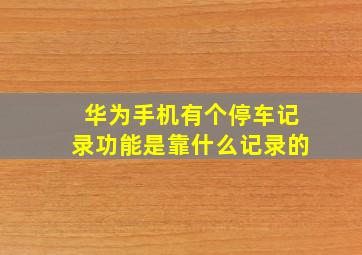 华为手机有个停车记录功能是靠什么记录的